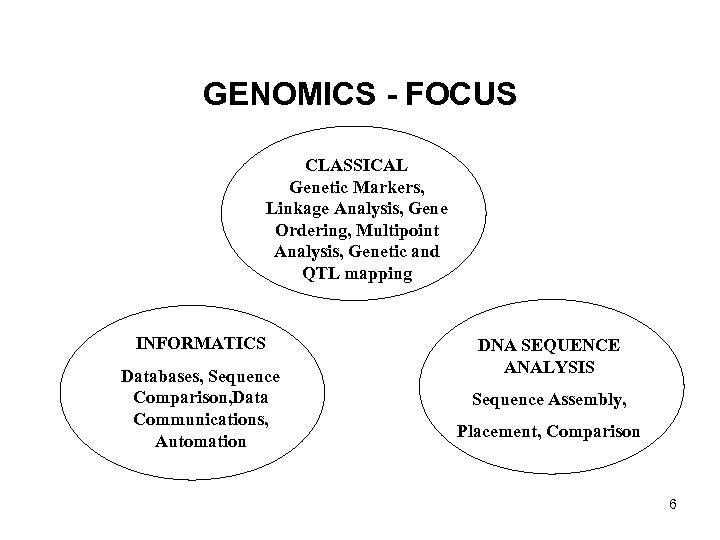 GENOMICS - FOCUS

CLASSICAL
Genetic Markers, Linkage Analysis, Gene Ordering, Multipoint Analysis, Genetic and QTL mapping

INFORMATICS

Databases, Sequence Comparison,Data Communications, Automation

DNA SEQUENCE ANALYSIS

Sequence Assembly,

Placement, Comparison

6